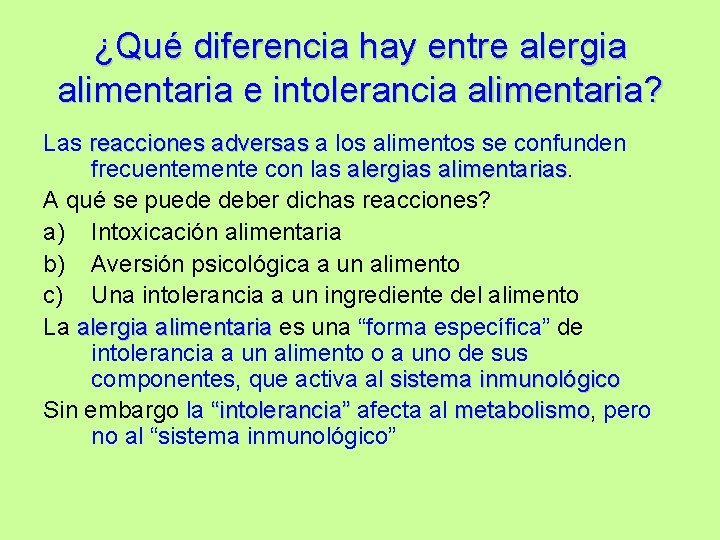 ¿Qué diferencia hay entre alergia alimentaria e intolerancia alimentaria?

Las reacciones adversas a los alimentos se confunden frecuentemente con las alergias alimentarias.

A qué se puede deber dichas reacciones?

a) Intoxicación alimentaria

b) Aversión psicológica a un alimento

c) Una intolerancia a un ingrediente del alimento

La alergia alimentaria es una “forma específica” de intolerancia a un alimento o a uno de sus componentes, que activa al sistema inmunológico

Sin embargo la “intolerancia” afecta al metabolismo, pero no al “sistema inmunológico”